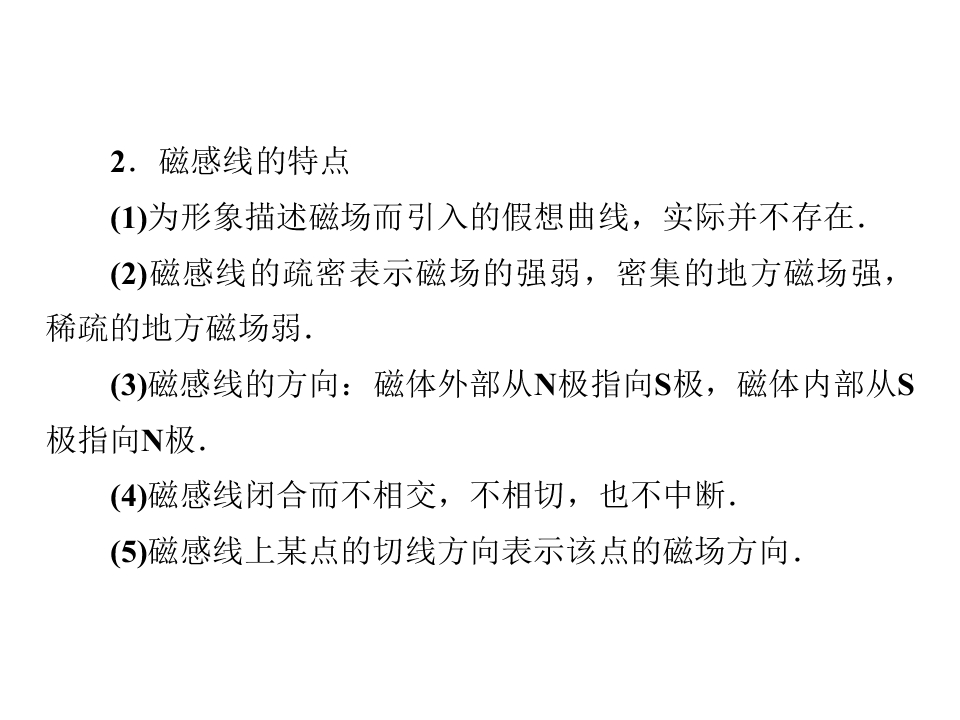 2．磁感线的特点

(1)为形象描述磁场而引入的假想曲线，实际并不存在.

(2)磁感线的疏密表示磁场的强弱，密集的地方磁场强，稀疏的地方磁场弱.

(3)磁感线的方向：磁体外部从N极指向S极，磁体内部从S极指向N极.

(4)磁感线闭合而不相交，不相切，也不中断.

(5)磁感线上某点的切线方向表示该点的磁场方向.